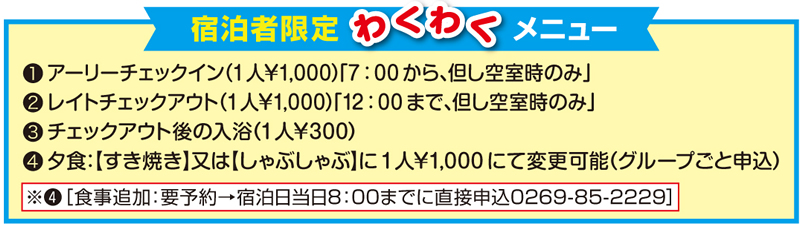 宿泊者限定 わくわく メニュー

❶ アーリーチェックイン(1人¥1,000)「7：00から、但し空室時のみ」
❷ レイトチェックアウト(1人¥1,000)「12：00まで、但し空室時のみ」
❸ チェックアウト後の入浴(1人¥300)
❹ 夕食:【すき焼き】又は【しゃぶしゃぶ】に1人¥1,000にて変更可能(グループごと申込)

※❹［食事追加：要予約→宿泊日当日8：00までに直接申込0269-85-2229］